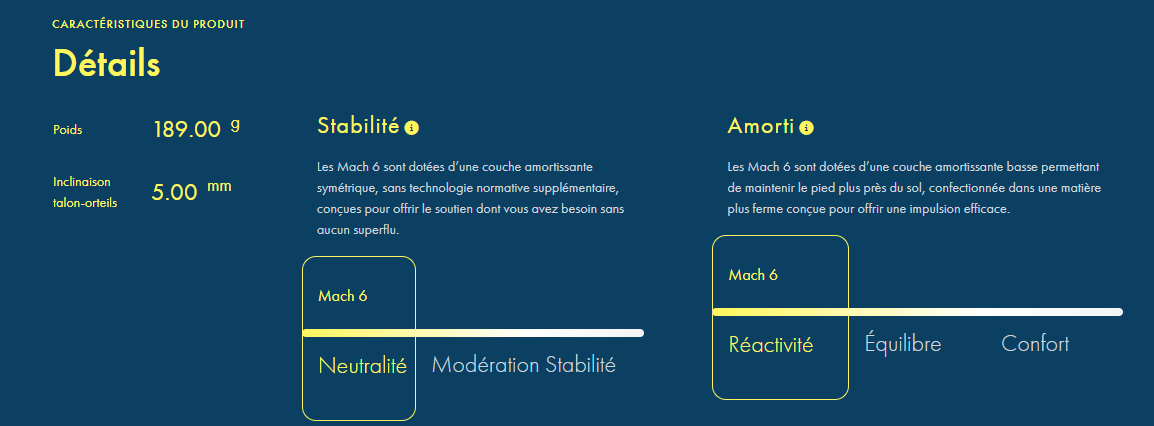 CARACTÉRISTIQUES DU PRODUIT

Détails

Poids 189.00 g

Inclinaison talon-orteils 5.00 mm

Stabilité

Les Mach 6 sont dotées d'une couche amortissante symétrique, sans technologie normative supplémentaire, conçues pour offrir le soutien dont vous avez besoin sans aucun superflu.

Mach 6

Neutralité Modération Stabilité

Amorti

Les Mach 6 sont dotées d'une couche amortissante basse permettant de maintenir le pied plus près du sol, confectionnée dans une matière plus ferme conçue pour offrir une impulsion efficace.

Mach 6

Réactivité Équilibre Confort